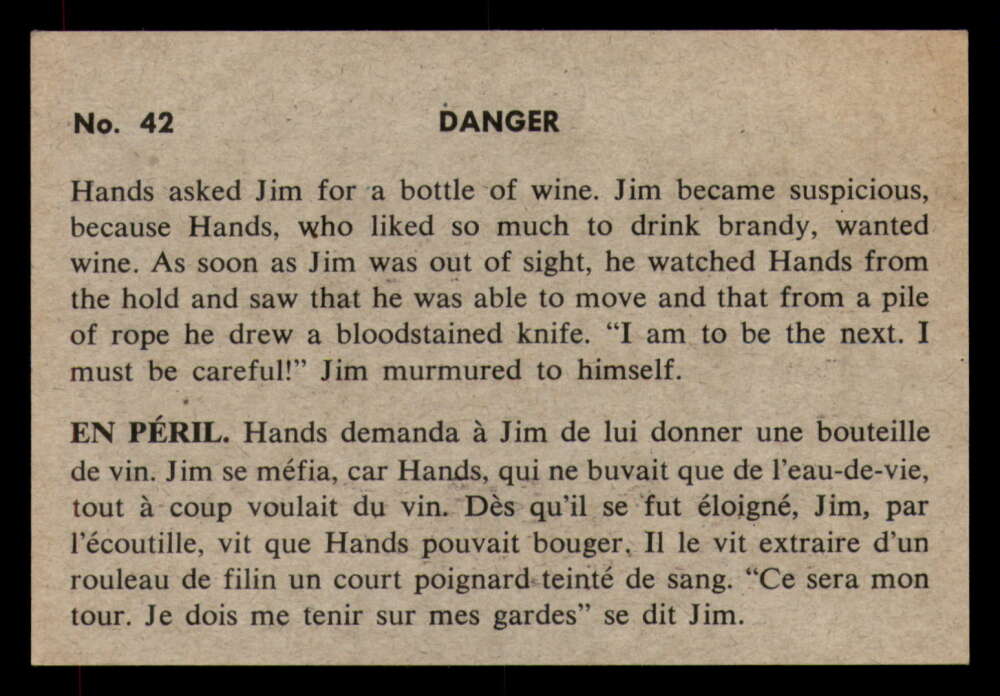 No. 42 DANGER

Hands asked Jim for a bottle of wine. Jim became suspicious, because Hands, who liked so much to drink brandy, wanted wine. As soon as Jim was out of sight, he watched Hands from the hold and saw that he was able to move and that from a pile of rope he drew a bloodstained knife. "I am to be the next. I must be careful!" Jim murmured to himself.

EN PÉRIL. Hands demanda à Jim de lui donner une bouteille de vin. Jim se méfia, car Hands, qui ne buvait que de l'eau-de-vie, tout à coup voulait du vin. Dès qu'il se fut éloigné, Jim, par l'écoutille, vit que Hands pouvait bouger. Il le vit extraire d'un rouleau de filin un court poignard teinté de sang. "Ce sera mon tour. Je dois me tenir sur mes gardes" se dit Jim.